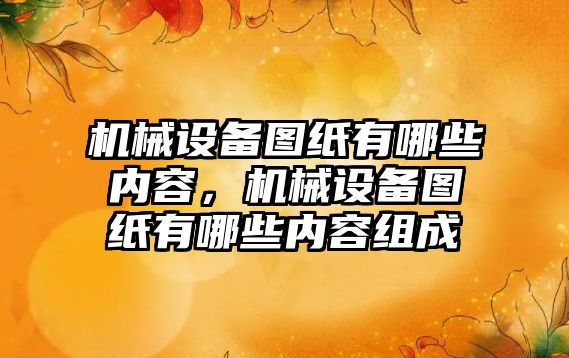 机械设备图纸有哪些内容，机械设备图纸有哪些内容组成